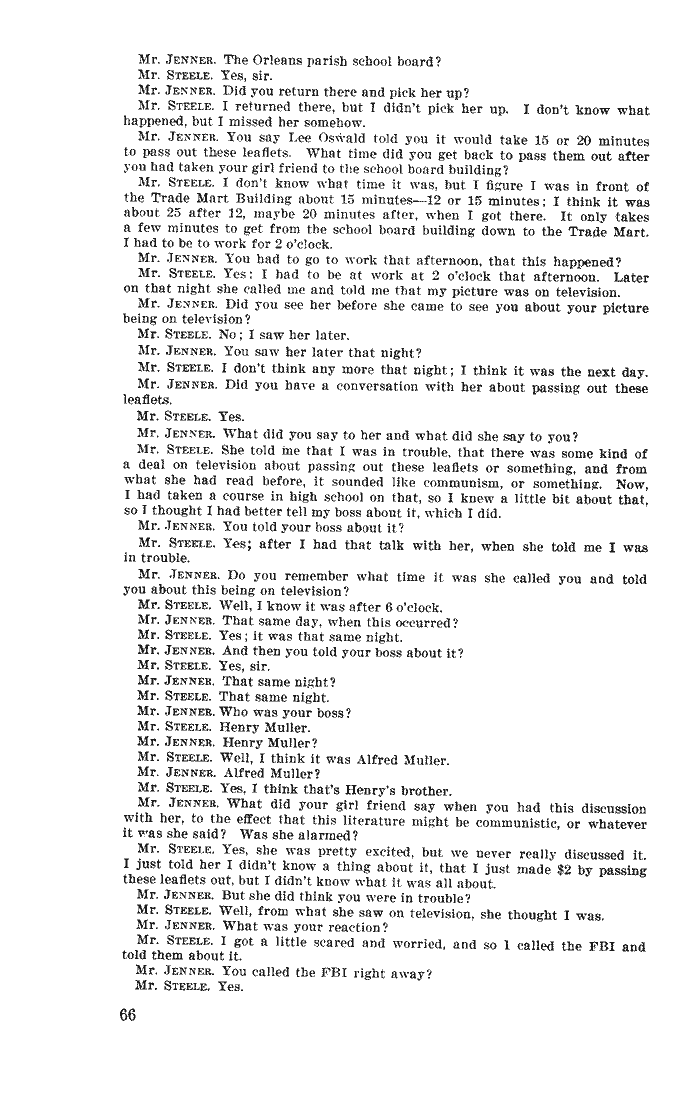 Mr. JENNER. The Orleans parish school board?
Mr. STEELE. Yes, sir.
Mr. JENNER. Did you return there and pick her up?
Mr. STEELE. I returned there, but I didn't pick her up. I don't know what happened, but I missed her somehow.
Mr. JENNER. You say Lee Oswald told you it would take 15 or 20 minutes to pass out these leaflets. What time did you get back to pass them out after you had taken your girl friend to the school board building?
Mr. STEELE. I don't know what time it was, but I figure I was in front of the Trade Mart Building about 15 minutes—12 or 15 minutes; I think it was about 25 after 12, maybe 20 minutes after, when I got there. It only takes a few minutes to get from the school board building down to the Trade Mart. I had to be to work for 2 o'clock.
Mr. JENNER. You had to go to work that afternoon, that this happened?
Mr. STEELE. Yes: I had to be at work at 2 o'clock that afternoon. Later on that night she called me and told me that my picture was on television.
Mr. JENNER. Did you see her before she came to see you about your picture being on television?
Mr. STEELE. No; I saw her later.
Mr. JENNER. You saw her later that night?
Mr. STEELE. I don't think any more that night; I think it was the next day.
Mr. JENNER. Did you have a conversation with her about passing out these leaflets.
Mr. STEELE. Yes.
Mr. JENNER. What did you say to her and what did she say to you?
Mr. STEELE. She told me that I was in trouble, that there was some kind of a deal on television about passing out these leaflets or something, and from what she had read before, it sounded like communism, or something. Now, I had taken a course in high school on that, so I knew a little bit about that, so I thought I had better tell my boss about it, which I did.
Mr. JENNER. You told your boss about it?
Mr. STEELE. Yes; after I had that talk with her, when she told me I was in trouble.
Mr. JENNER. Do you remember what time it was she called you and told you about this being on television?
Mr. STEELE. Well, I know it was after 6 o'clock.
Mr. JENNER. That same day, when this occurred?
Mr. STEELE. Yes; it was that same night.
Mr. JENNER. And then you told your boss about it?
Mr. STEELE. Yes, sir.
Mr. JENNER. That same night?
Mr. STEELE. That same night.
Mr. JENNER. Who was your boss?
Mr. STEELE. Henry Muller.
Mr. JENNER. Henry Muller?
Mr. STEELE. Well, I think it was Alfred Muller.
Mr. JENNER. Alfred Muller?
Mr. STEELE. Yes, I think that's Henry's brother.
Mr. JENNER. What did your girl friend say when you had this discussion with her, to the effect that this literature might be communistic, or whatever it was she said? Was she alarmed?
Mr. STEELE. Yes, she was pretty excited, but we never really discussed it. I just told her I didn't know a thing about it, that I just made $2 by passing these leaflets out, but I didn't know what it was all about.
Mr. JENNER. But she did think you were in trouble?
Mr. STEELE. Well, from what she saw on television, she thought I was.
Mr. JENNER. What was your reaction?
Mr. STEELE. I got a little scared and worried, and so I called the FBI and told them about it.
Mr. JENNER. You called the FBI right away?
Mr. STEELE. Yes.

66